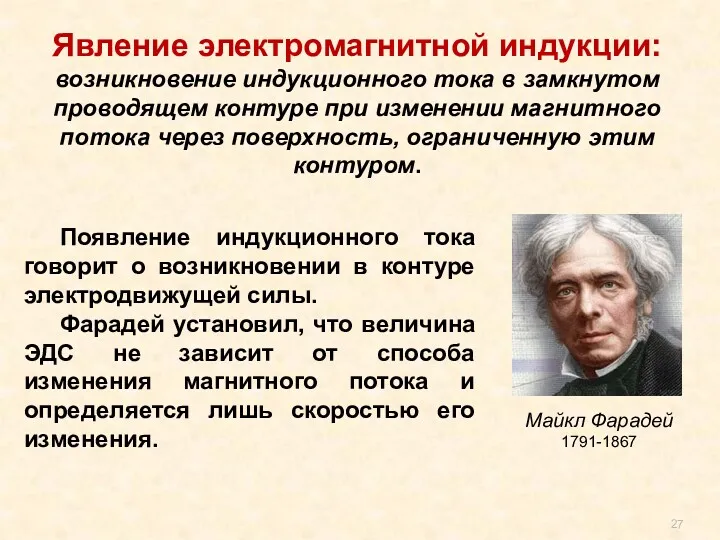 Явление электромагнитной индукции: возникновение индукционного тока в замкнутом проводящем контуре при изменении магнитного потока через поверхность, ограниченную этим контуром.

Появление индукционного тока говорит о возникновении в контуре электродвижущей силы.

Фарадей установил, что величина ЭДС не зависит от способа изменения магнитного потока и определяется лишь скоростью его изменения.

Майкл Фарадей
1791-1867

27